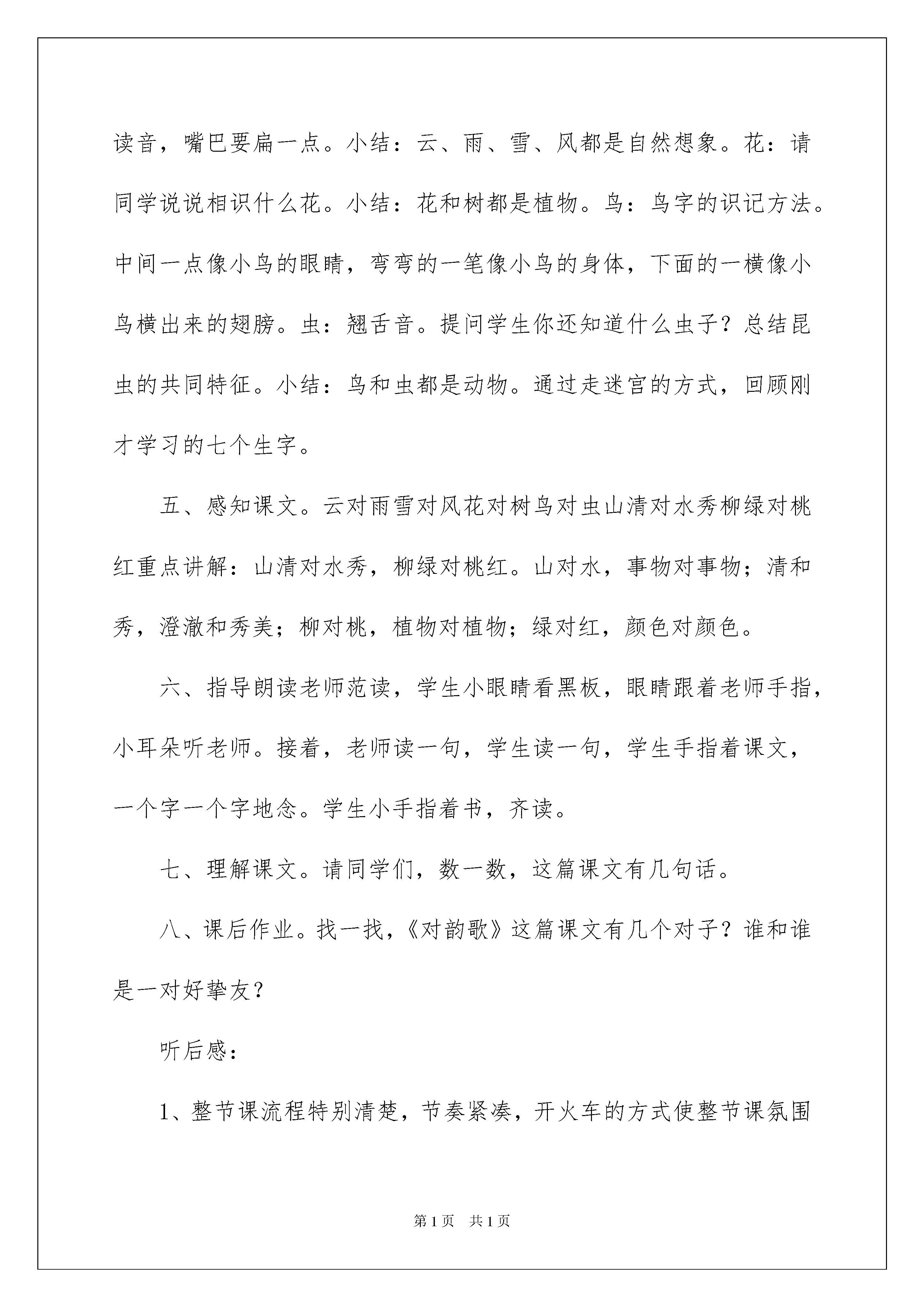 读音，嘴巴要扁一点。小结：云、雨、雪、风都是自然想象。花：请同学说说相识什么花。小结：花和树都是植物。鸟：鸟字的识记方法。中间一点像小鸟的眼睛，弯弯的一笔像小鸟的身体，下面的一横像小鸟横出来的翅膀。虫：翘舌音。提问学生你还知道什么虫子？总结昆虫的共同特征。小结：鸟和虫都是动物。通过走迷宫的方式，回顾刚才学习的七个生字。

五、感知课文。云对雨雪对风花对树鸟对虫山清对水秀柳绿对桃红重点讲解：山清对水秀，柳绿对桃红。山对水，事物对事物；清和秀，澄澈和秀美；柳对桃，植物对植物；绿对红，颜色对颜色。

六、指导朗读老师范读，学生小眼睛看黑板，眼睛跟着老师手指，小耳朵听老师。接着，老师读一句，学生读一句，学生手指着课文，一个字一个字地念。学生小手指着书，齐读。

七、理解课文。请同学们，数一数，这篇课文有几句话。

八、课后作业。找一找，《对韵歌》这篇课文有几个对子？谁和谁是一对好挚友？

听后感：

1、整节课流程特别清楚，节奏紧凑，开火车的方式使整节课氛围

第1页 共1页